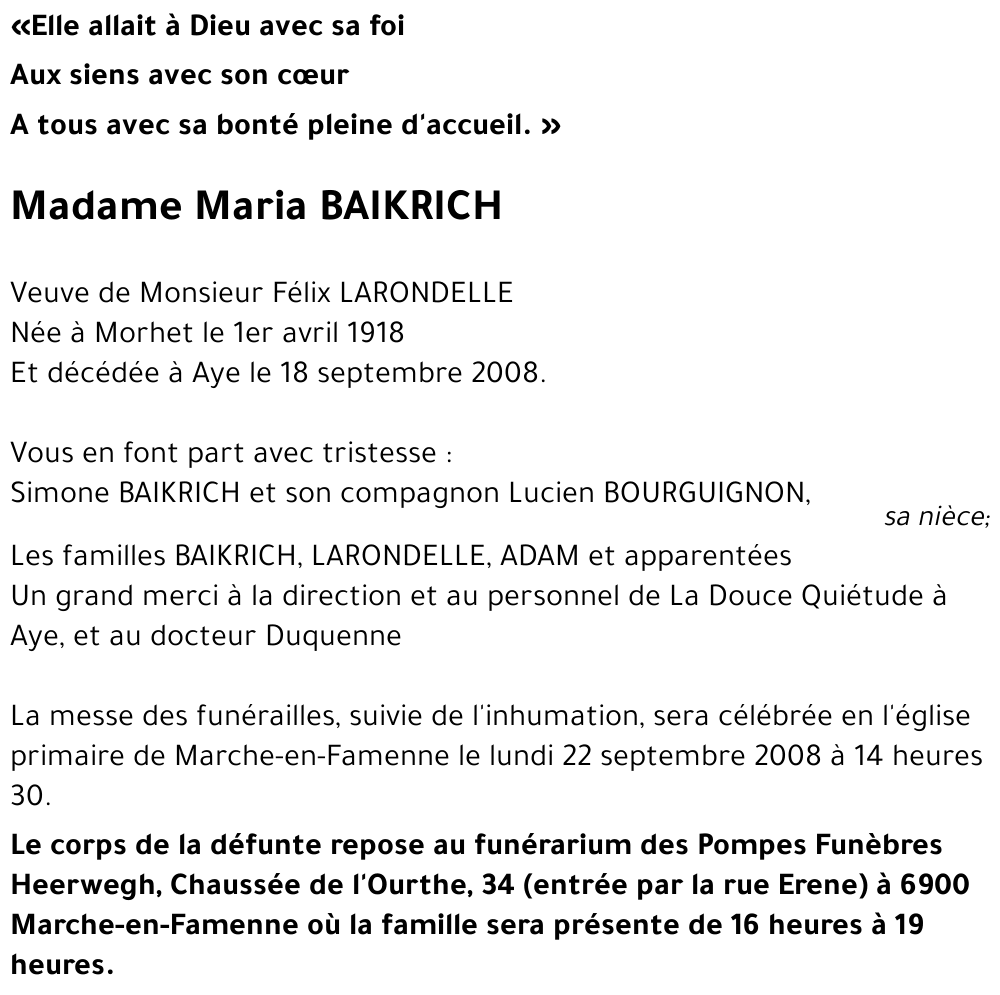 «Elle allait à Dieu avec sa foi
Aux siens avec son cœur
A tous avec sa bonté pleine d'accueil. »

Madame Maria BAIKRICH

Veuve de Monsieur Félix LARONDELLE
Née à Morhet le 1er avril 1918
Et décédée à Aye le 18 septembre 2008.

Vous en font part avec tristesse :
Simone BAIKRICH et son compagnon Lucien BOURGUIGNON,
sa nièce;
Les familles BAIKRICH, LARONDELLE, ADAM et apparentées
Un grand merci à la direction et au personnel de La Douce Quiétude à Aye, et au docteur Duquenne

La messe des funérailles, suivie de l'inhumation, sera célébrée en l'église primaire de Marche-en-Famenne le lundi 22 septembre 2008 à 14 heures 30.
Le corps de la défunte repose au funérarium des Pompes Funèbres Heerwegh, Chaussée de l'Ourthe, 34 (entrée par la rue Erene) à 6900 Marche-en-Famenne où la famille sera présente de 16 heures à 19 heures.